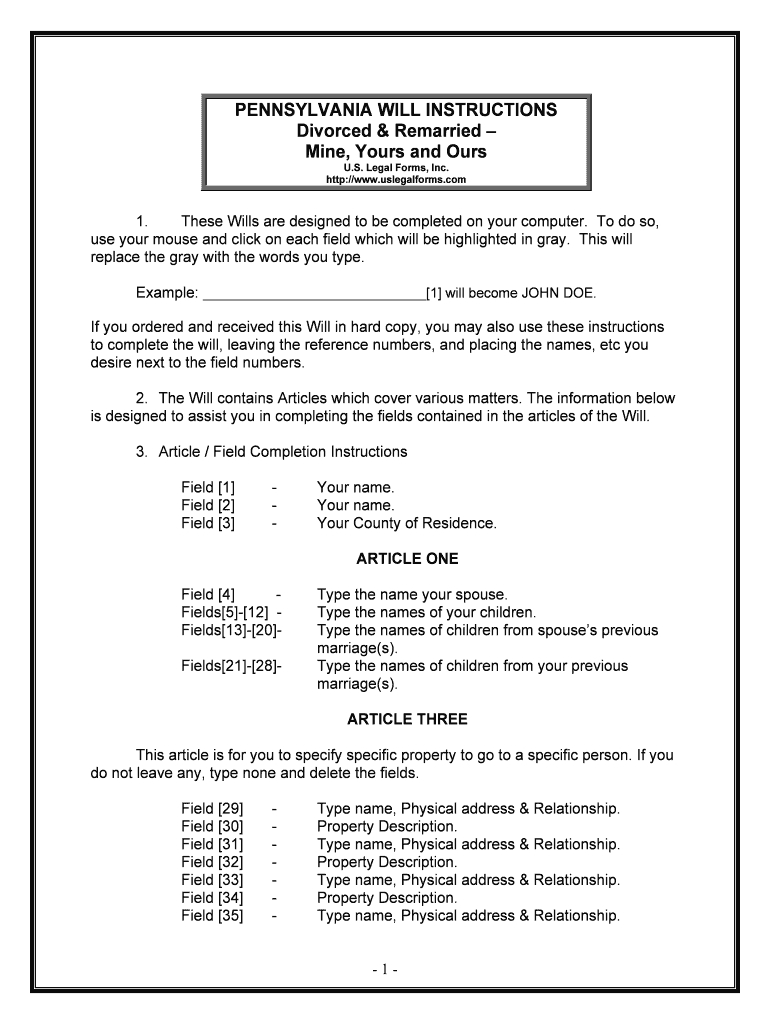 PENNSYLVANIA WILL INSTRUCTIONS
Divorced & Remarried –
Mine, Yours and Ours
U.S. Legal Forms, Inc.
http://www.uslegalforms.com

1. These Wills are designed to be completed on your computer. To do so, use your mouse and click on each field which will be highlighted in gray. This will replace the gray with the words you type.

Example: ____________________________[1] will become JOHN DOE.

If you ordered and received this Will in hard copy, you may also use these instructions to complete the will, leaving the reference numbers, and placing the names, etc you desire next to the field numbers.

2. The Will contains Articles which cover various matters. The information below is designed to assist you in completing the fields contained in the articles of the Will.

3. Article / Field Completion Instructions

Field [1] - Your name.
Field [2] - Your name.
Field [3] - Your County of Residence.

ARTICLE ONE

Field [4] - Type the name your spouse.
Fields[5]-[12] - Type the names of your children.
Fields[13]-[20]- Type the names of children from spouse's previous marriage(s).
Fields[21]-[28]- Type the names of children from your previous marriage(s).

ARTICLE THREE

This article is for you to specify specific property to go to a specific person. If you do not leave any, type none and delete the fields.

Field [29] - Type name, Physical address & Relationship.
Field [30] - Property Description.
Field [31] - Type name, Physical address & Relationship.
Field [32] - Property Description.
Field [33] - Type name, Physical address & Relationship.
Field [34] - Property Description.
Field [35] - Type name, Physical address & Relationship.

- 1 -